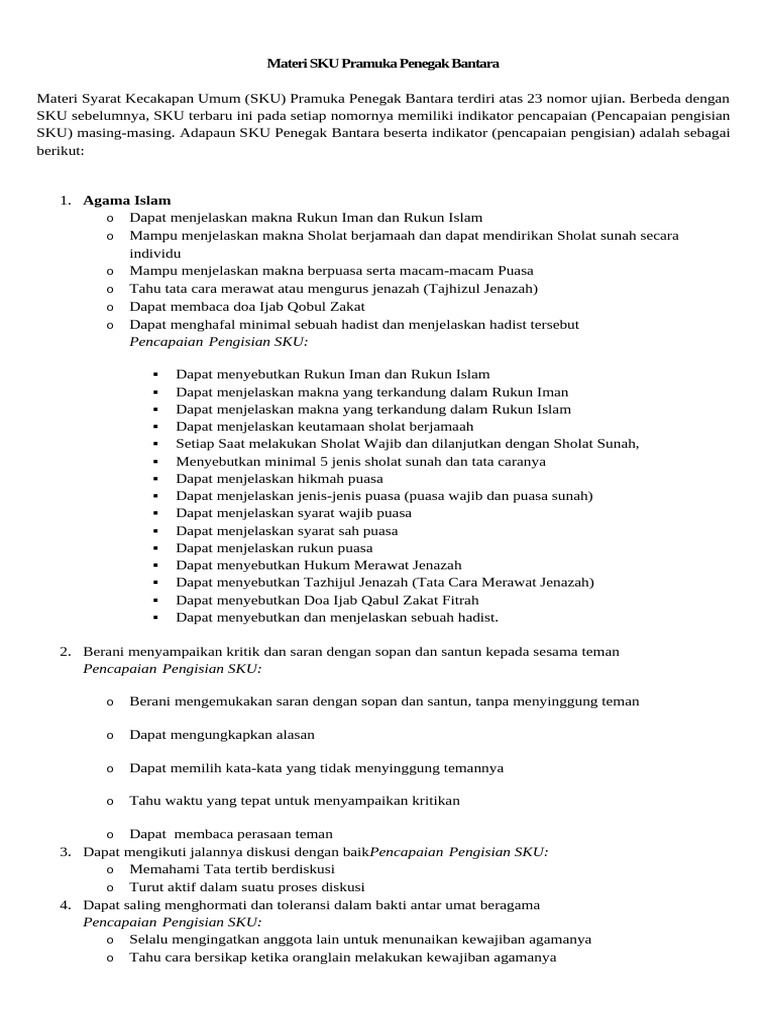 Materi SKU Pramuka Penegak Bantara

Materi Syarat Kecakapan Umum (SKU) Pramuka Penegak Bantara terdiri atas 23 nomor ujian. Berbeda dengan SKU sebelumnya, SKU terbaru ini pada setiap nomornya memiliki indikator pencapaian (Pencapaian pengisian SKU) masing-masing. Adapaun SKU Penegak Bantara beserta indikator (pencapaian pengisian) adalah sebagai berikut:

1. Agama Islam
o Dapat menjelaskan makna Rukun Iman dan Rukun Islam
o Mampu menjelaskan makna Sholat berjamaah dan dapat mendirikan Sholat sunah secara individu
o Mampu menjelaskan makna berpuasa serta macam-macam Puasa
o Tahu tata cara merawat atau mengurus jenazah (Tajhizul Jenazah)
o Dapat membaca doa Ijab Qobul Zakat
o Dapat menghafal minimal sebuah hadist dan menjelaskan hadist tersebut
Pencapaian Pengisian SKU:

▪ Dapat menyebutkan Rukun Iman dan Rukun Islam
▪ Dapat menjelaskan makna yang terkandung dalam Rukun Iman
▪ Dapat menjelaskan makna yang terkandung dalam Rukun Islam
▪ Dapat menjelaskan keutamaan sholat berjamaah
▪ Setiap Saat melakukan Sholat Wajib dan dilanjutkan dengan Sholat Sunah,
▪ Menyebutkan minimal 5 jenis sholat sunah dan tata caranya
▪ Dapat menjelaskan hikmah puasa
▪ Dapat menjelaskan jenis-jenis puasa (puasa wajib dan puasa sunah)
▪ Dapat menjelaskan syarat wajib puasa
▪ Dapat menjelaskan syarat sah puasa
▪ Dapat menjelaskan rukun puasa
▪ Dapat menyebutkan Hukum Merawat Jenazah
▪ Dapat menyebutkan Tazhijul Jenazah (Tata Cara Merawat Jenazah)
▪ Dapat menyebutkan Doa Ijab Qabul Zakat Fitrah
▪ Dapat menyebutkan dan menjelaskan sebuah hadist.

2. Berani menyampaikan kritik dan saran dengan sopan dan santun kepada sesama teman
Pencapaian Pengisian SKU:

o Berani mengemukakan saran dengan sopan dan santun, tanpa menyinggung teman

o Dapat mengungkapkan alasan

o Dapat memilih kata-kata yang tidak menyinggung temannya

o Tahu waktu yang tepat untuk menyampaikan kritikan

o Dapat membaca perasaan teman
3. Dapat mengikuti jalannya diskusi dengan baikPencapaian Pengisian SKU:
o Memahami Tata tertib berdiskusi
o Turut aktif dalam suatu proses diskusi
4. Dapat saling menghormati dan toleransi dalam bakti antar umat beragama
Pencapaian Pengisian SKU:
o Selalu mengingatkan anggota lain untuk menunaikan kewajiban agamanya
o Tahu cara bersikap ketika oranglain melakukan kewajiban agamanya